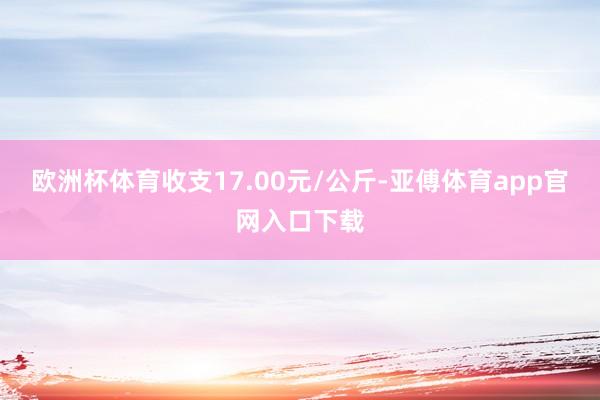 欧洲杯体育收支17.00元/公斤-亚傅体育app官网入口下载